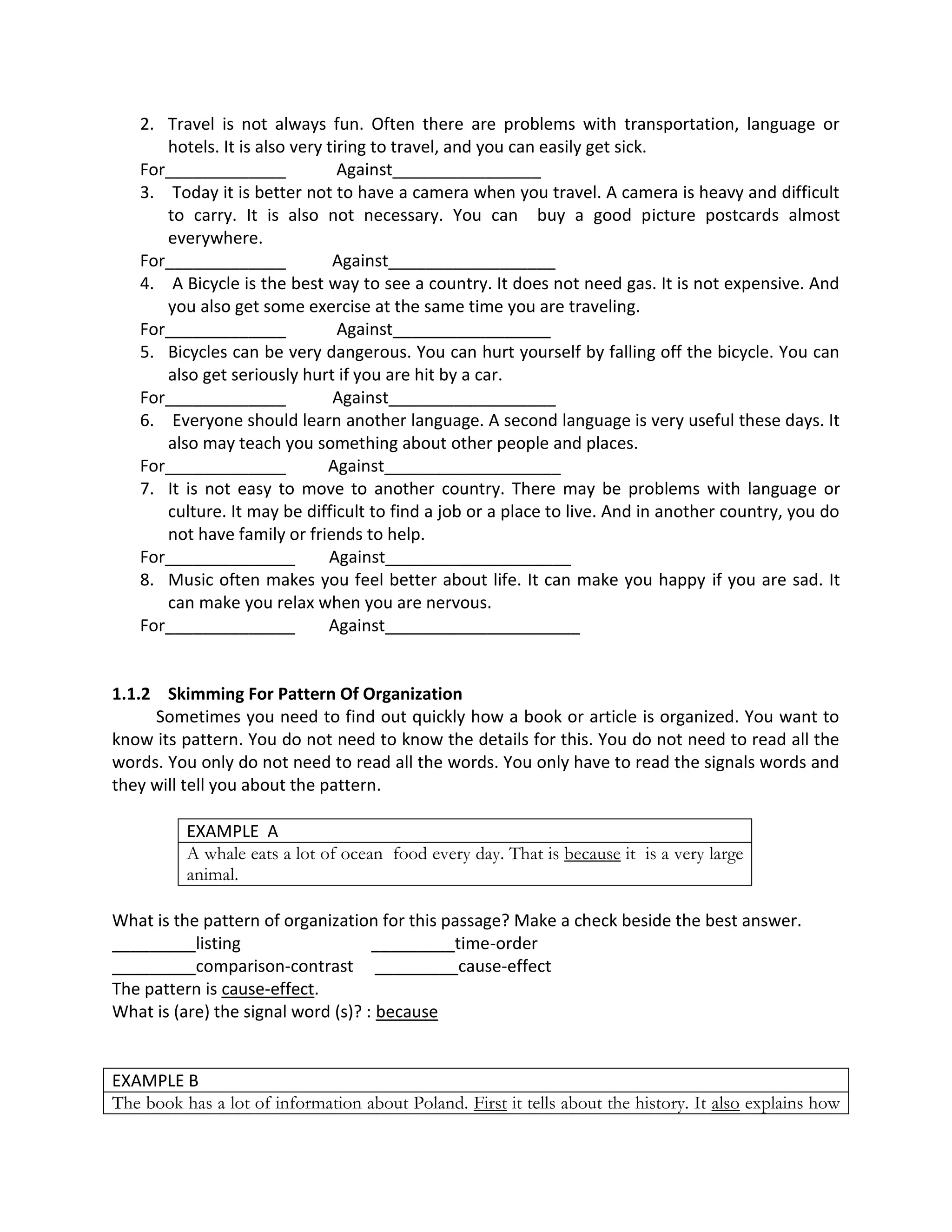 2. Travel is not always fun. Often there are problems with transportation, language or hotels. It is also very tiring to travel, and you can easily get sick.

For____ Against____

3. Today it is better not to have a camera when you travel. A camera is heavy and difficult to carry. It is also not necessary. You can buy a good picture postcards almost everywhere.

For____ Against____

4. A Bicycle is the best way to see a country. It does not need gas. It is not expensive. And you also get some exercise at the same time you are traveling.

For____ Against____

5. Bicycles can be very dangerous. You can hurt yourself by falling off the bicycle. You can also get seriously hurt if you are hit by a car.

For____ Against____

6. Everyone should learn another language. A second language is very useful these days. It also may teach you something about other people and places.

For____ Against____

7. It is not easy to move to another country. There may be problems with language or culture. It may be difficult to find a job or a place to live. And in another country, you do not have family or friends to help.

For____ Against____

8. Music often makes you feel better about life. It can make you happy if you are sad. It can make you relax when you are nervous.

For____ Against____

1.1.2 Skimming For Pattern Of Organization

Sometimes you need to find out quickly how a book or article is organized. You want to know its pattern. You do not need to know the details for this. You do not need to read all the words. You only do not need to read all the words. You only have to read the signals words and they will tell you about the pattern.

EXAMPLE A

A whale eats a lot of ocean food every day. That is because it is a very large animal.

What is the pattern of organization for this passage? Make a check beside the best answer.

____listing ____time-order

____comparison-contrast ____cause-effect

The pattern is cause-effect.

What is (are) the signal word (s)? : because

EXAMPLE B

The book has a lot of information about Poland. First it tells about the history. It also explains how